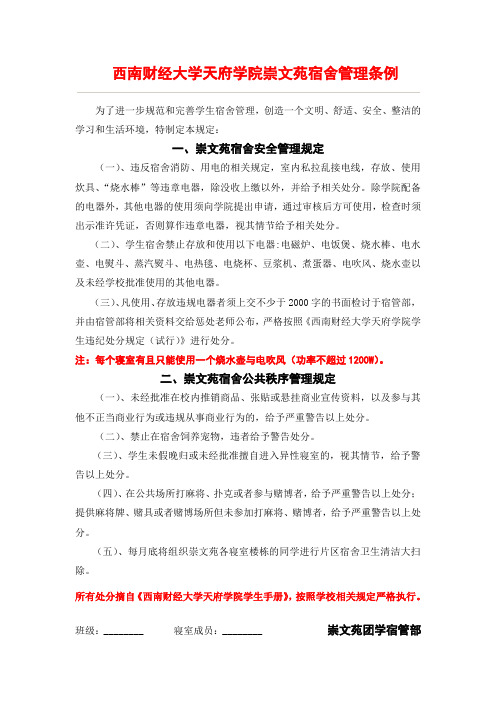 西南财经大学天府学院崇文苑宿舍管理条例

为了进一步规范和完善学生宿舍管理，创造一个文明、舒适、安全、整洁的学习和生活环境，特制定本规定：

一、崇文苑宿舍安全管理规定

（一）、违反宿舍消防、用电的相关规定，室内私拉乱接电线，存放、使用炊具、“烧水棒”等违章电器，除没收上缴以外，并给予相关处分。除学院配备的电器外，其他电器的使用须向学院提出申请，通过审核后方可使用，检查时须出示准许凭证，否则算作违章电器，视其情节给予相关处分。

（二）、学生宿舍禁止存放和使用以下电器：电磁炉、电饭煲、烧水棒、电水壶、电熨斗、蒸汽熨斗、电热毯、电烧杯、豆浆机、煮蛋器、电吹风、烧水壶以及未经学校批准使用的其他电器。

（三）、凡使用、存放违规电器者须上交不少于 2000 字的书面检讨于宿管部，并由宿管部将相关资料交给惩处老师公布，严格按照《西南财经大学天府学院学生违纪处分规定（试行）》进行处分。

注：每个寝室有且只能使用一个烧水壶与电吹风（功率不超过 1200W）。

二、崇文苑宿舍公共秩序管理规定

（一）、未经批准在校内推销商品、张贴或悬挂商业宣传资料，以及参与其他不正当商业行为或违规从事商业行为的，给予严重警告以上处分。

（二）、禁止在宿舍饲养宠物，违者给予警告处分。

（三）、学生未假晚归或未经批准擅自进入异性寝室的，视其情节，给予警告以上处分。

（四）、在公共场所打麻将、扑克或者参与赌博者，给予严重警告以上处分；提供麻将牌、赌具或者赌博场所但未参加打麻将、赌博者，给予严重警告以上处分。

（五）、每月底将组织崇文苑各寝室楼栋的同学进行片区宿舍卫生清洁大扫除。

所有处分摘自《西南财经大学天府学院学生手册》，按照学校相关规定严格执行。

班级：________ 寝室成员：________ 崇文苑团学宿管部